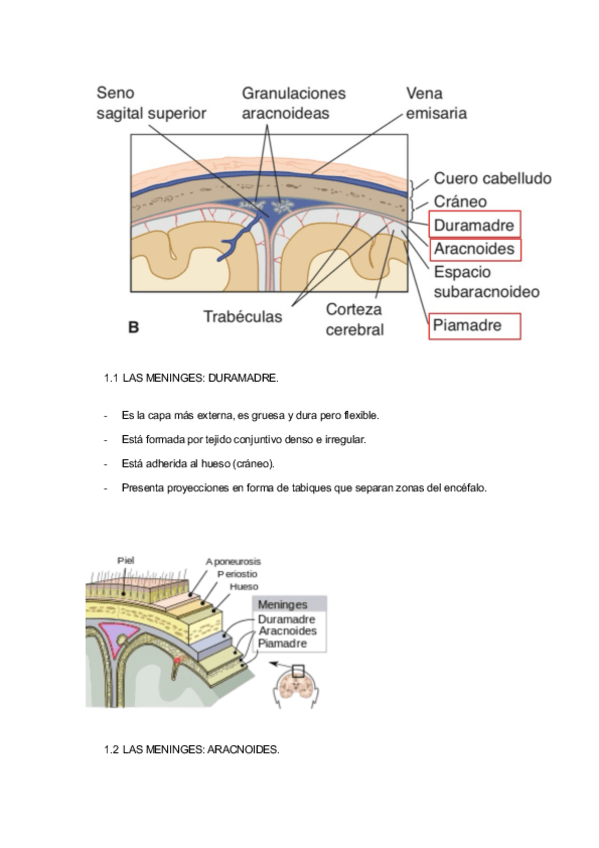 Seno sagital superior

Granulaciones aracnoideas

Vena emisaria

Cuero cabelludo

Cráneo

Duramadre

Aracnoides

Espacio subaracnoideo

Piamadre

Trabéculas

Corteza cerebral

B

1.1 LAS MENINGES: DURAMADRE.

- Es la capa más externa, es gruesa y dura pero flexible.
- Está formada por tejido conjuntivo denso e irregular.
- Está adherida al hueso (cráneo).
- Presenta proyecciones en forma de tabiques que separan zonas del encéfalo.

Piel

Aponeurosis

Periostio

Hueso

Meninges

Duramadre

Aracnoides

Piamadre

1.2 LAS MENINGES: ARACNOIDES.